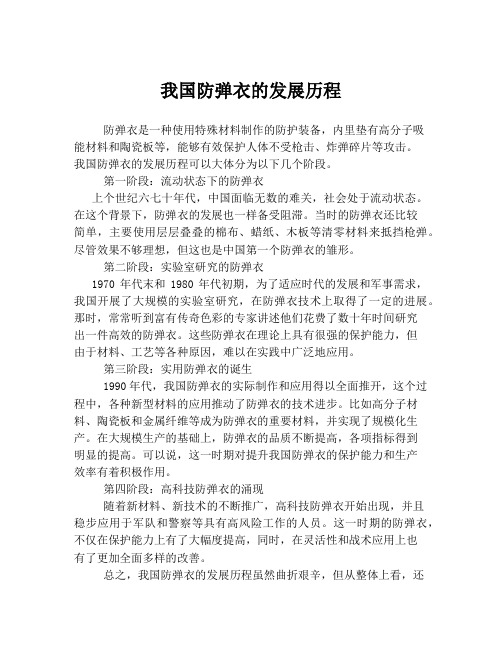 我国防弹衣的发展历程

防弹衣是一种使用特殊材料制作的防护装备，内里垫有高分子吸能材料和陶瓷板等，能够有效保护人体不受枪击、炸弹碎片等攻击。我国防弹衣的发展历程可以大体分为以下几个阶段。

第一阶段：流动状态下的防弹衣

上个世纪六七十年代，中国面临无数的难关，社会处于流动状态。在这个背景下，防弹衣的发展也一样备受阻滞。当时的防弹衣还比较简单，主要使用层层叠叠的棉布、蜡纸、木板等清零材料来抵挡枪弹。尽管效果不够理想，但这也是中国第一个防弹衣的雏形。

第二阶段：实验室研究的防弹衣

1970 年代末和 1980 年代初期，为了适应时代的发展和军事需求，我国开展了大规模的实验室研究，在防弹衣技术上取得了一定的进展。那时，常常听到富有传奇色彩的专家讲述他们花费了数十年时间研究出一件高效的防弹衣。这些防弹衣在理论上具有很强的保护能力，但由于材料、工艺等各种原因，难以在实践中广泛地应用。

第三阶段：实用防弹衣的诞生

1990 年代，我国防弹衣的实际制作和应用得以全面推开，这个过程中，各种新型材料的应用推动了防弹衣的技术进步。比如高分子材料、陶瓷板和金属纤维等成为防弹衣的重要材料，并实现了规模化生产。在大规模生产的基础上，防弹衣的品质不断提高，各项指标得到明显的提高。可以说，这一时期对提升我国防弹衣的保护能力和生产效率有着积极作用。

第四阶段：高科技防弹衣的涌现

随着新材料、新技术的不断推广，高科技防弹衣开始出现，并且稳步应用于军队和警察等具有高风险工作的人员。这一时期的防弹衣，不仅在保护能力上有了大幅度提高，同时，在灵活性和战术应用上也有了更加全面多样的改善。

总之，我国防弹衣的发展历程虽然曲折艰辛，但从整体上看，还